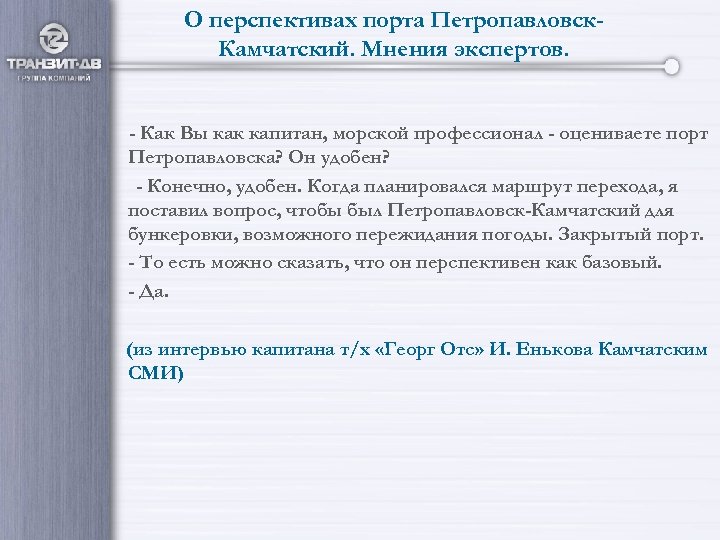 ТРАНЗИТ-ДВ
ГРУППА КОМПАНИЙ

О перспективах порта Петропавловск-Камчатский. Мнения экспертов.

- Как Вы как капитан, морской профессионал - оцениваете порт Петропавловска? Он удобен?

- Конечно, удобен. Когда планировался маршрут перехода, я поставил вопрос, чтобы был Петропавловск-Камчатский для бункеровки, возможного пережидания погоды. Закрытый порт.

- То есть можно сказать, что он перспективен как базовый.

- Да.

(из интервью капитана т/х «Георг Отс» И. Енькова Камчатским СМИ)